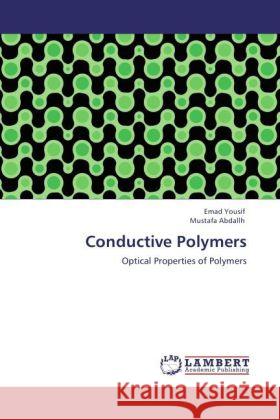 Emad Yousif
Mustafa Abdallh

Conductive Polymers

Optical Properties of Polymers

LAP LAMBERT Academic Publishing

Kraina Książek